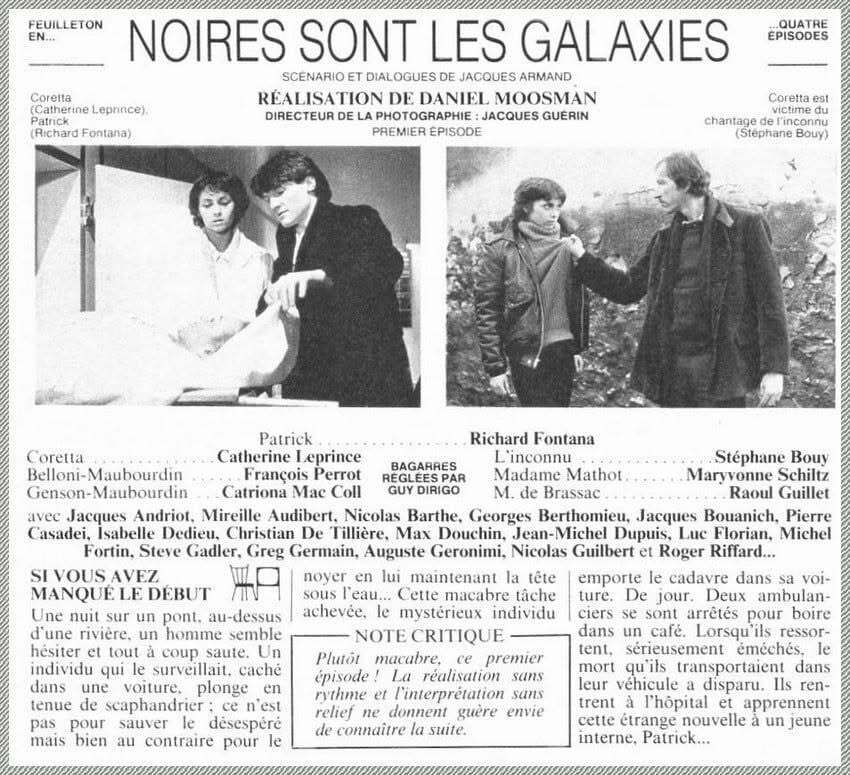 FEUILLETON EN...

NOIRES SONT LES GALAXIES

...QUATRE ÉPISODES

SCÉNARIO ET DIALOGUES DE JACQUES ARMAND

RÉALISATION DE DANIEL MOOSMAN

DIRECTEUR DE LA PHOTOGRAPHIE : JACQUES GUÉRIN

PREMIER ÉPISODE

Coretta (Catherine Leprince), Patrick (Richard Fontana)

Coretta est victime du chantage de l'inconnu (Stéphane Bouy)

Patrick Richard Fontana
Coretta Catherine Leprince
Belloni-Maubourdin François Perrot
Genson-Maubourdin Catriona Mac Coll

BAGARRES RÉGLÉES PAR GUY DIRIGO

L'inconnu Stéphane Bouy
Madame Mathot Maryvonne Schiltz
M. de Brassac Raoul Guillet

avec Jacques Andriot, Mireille Audibert, Nicolas Barthe, Georges Berthomieu, Jacques Bouanich, Pierre Casadei, Isabelle Dedieu, Christian De Tillière, Max Douchin, Jean-Michel Dupuis, Luc Florian, Michel Fortin, Steve Gadler, Greg Germain, Auguste Geronimi, Nicolas Guilbert et Roger Riffard...

SI VOUS AVEZ MANQUÉ LE DÉBUT

Une nuit sur un pont, au-dessus d'une rivière, un homme semble hésiter et tout à coup saute. Un individu qui le surveillait, caché dans une voiture, plonge en tenue de scaphandrier ; ce n'est pas pour sauver le désespéré mais bien au contraire pour le noyer en lui maintenant la tête sous l'eau... Cette macabre tâche achevée, le mystérieux individu emporte le cadavre dans sa voiture. De jour. Deux ambulanciers se sont arrêtés pour boire dans un café. Lorsqu'ils ressortent, sérieusement éméchés, le mort qu'ils transportaient dans leur véhicule a disparu. Ils rentrent à l'hôpital et apprennent cette étrange nouvelle à un jeune interne, Patrick...

NOTE CRITIQUE

Plutôt macabre, ce premier épisode ! La réalisation sans rythme et l'interprétation sans relief ne donnent guère envie de connaître la suite.